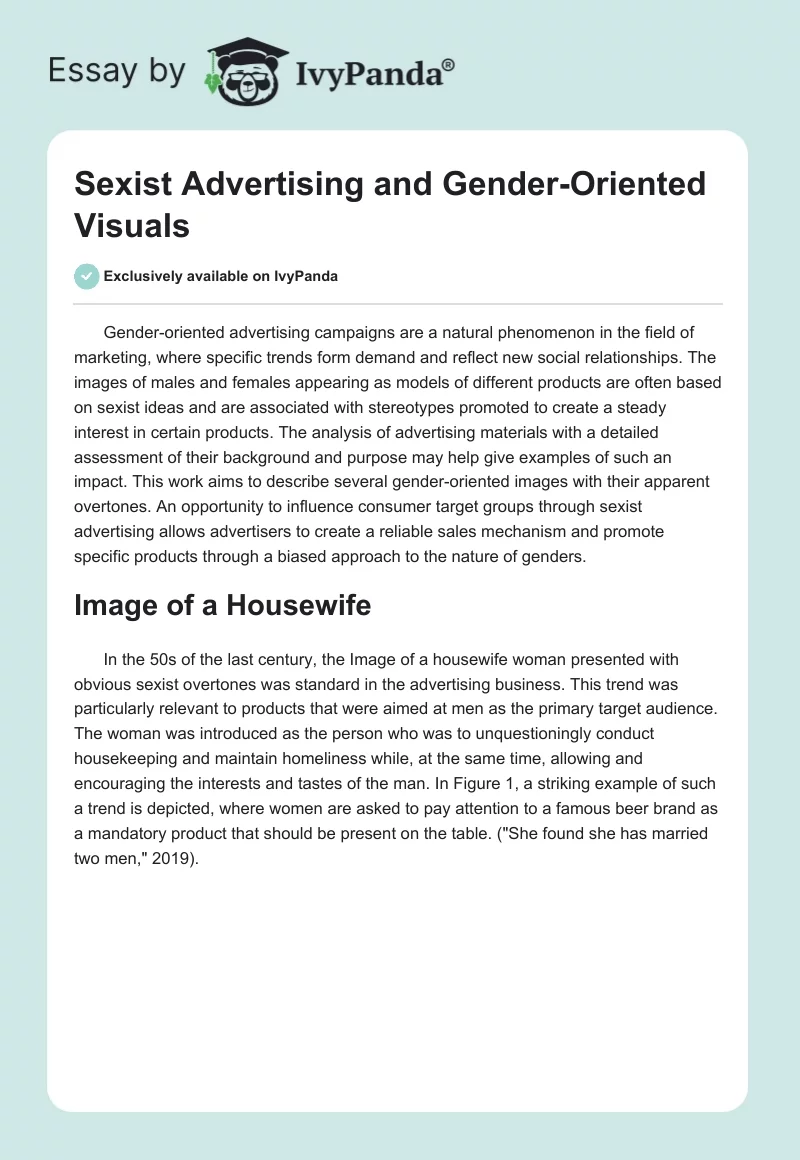 Essay by IvyPanda®

Sexist Advertising and Gender-Oriented Visuals

Exclusively available on IvyPanda

Gender-oriented advertising campaigns are a natural phenomenon in the field of marketing, where specific trends form demand and reflect new social relationships. The images of males and females appearing as models of different products are often based on sexist ideas and are associated with stereotypes promoted to create a steady interest in certain products. The analysis of advertising materials with a detailed assessment of their background and purpose may help give examples of such an impact. This work aims to describe several gender-oriented images with their apparent overtones. An opportunity to influence consumer target groups through sexist advertising allows advertisers to create a reliable sales mechanism and promote specific products through a biased approach to the nature of genders.

Image of a Housewife

In the 50s of the last century, the Image of a housewife woman presented with obvious sexist overtones was standard in the advertising business. This trend was particularly relevant to products that were aimed at men as the primary target audience. The woman was introduced as the person who was to unquestioningly conduct housekeeping and maintain homeliness while, at the same time, allowing and encouraging the interests and tastes of the man. In Figure 1, a striking example of such a trend is depicted, where women are asked to pay attention to a famous beer brand as a mandatory product that should be present on the table. ("She found she has married two men," 2019).